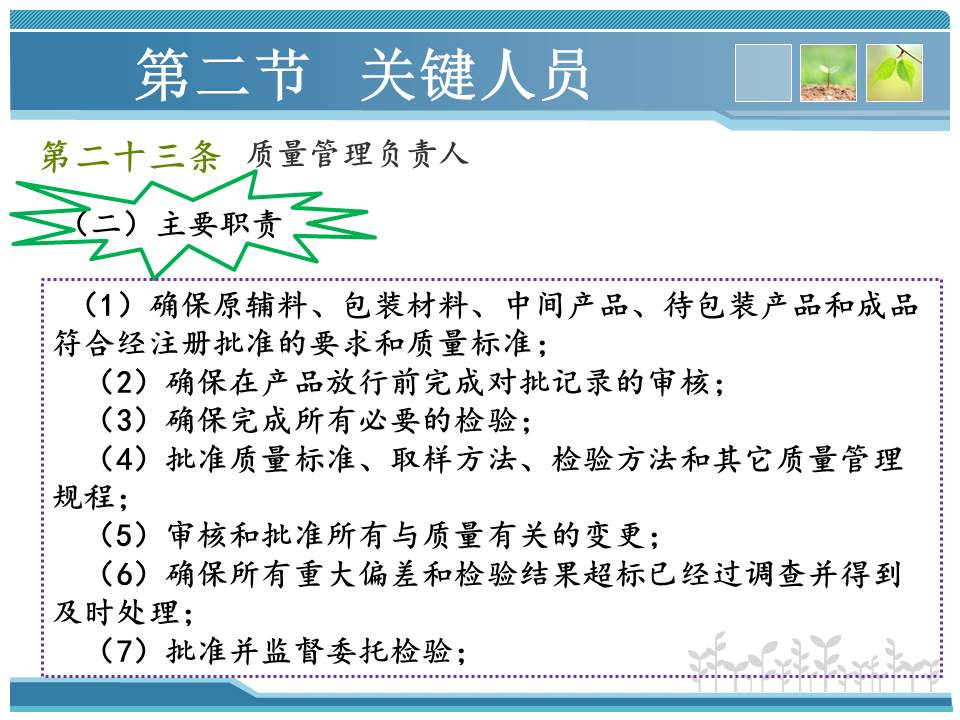 第二节 关键人员

第二十三条 质量管理负责人

（二）主要职责

（1）确保原辅料、包装材料、中间产品、待包装产品和成品符合经注册批准的要求和质量标准；

（2）确保在产品放行前完成对批记录的审核；

（3）确保完成所有必要的检验；

（4）批准质量标准、取样方法、检验方法和其它质量管理规程；

（5）审核和批准所有与质量有关的变更；

（6）确保所有重大偏差和检验结果超标已经过调查并得到及时处理；

（7）批准并监督委托检验；